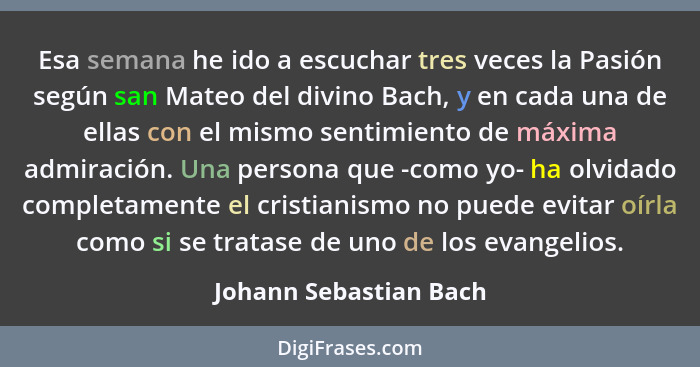 Esa semana he ido a escuchar tres veces la Pasión según san Mateo del divino Bach, y en cada una de ellas con el mismo sentimiento de máxima admiración. Una persona que -como yo- ha olvidado completamente el cristianismo no puede evitar oírla como si se tratase de uno de los evangelios.

Johann Sebastian Bach

DigiFrases.com